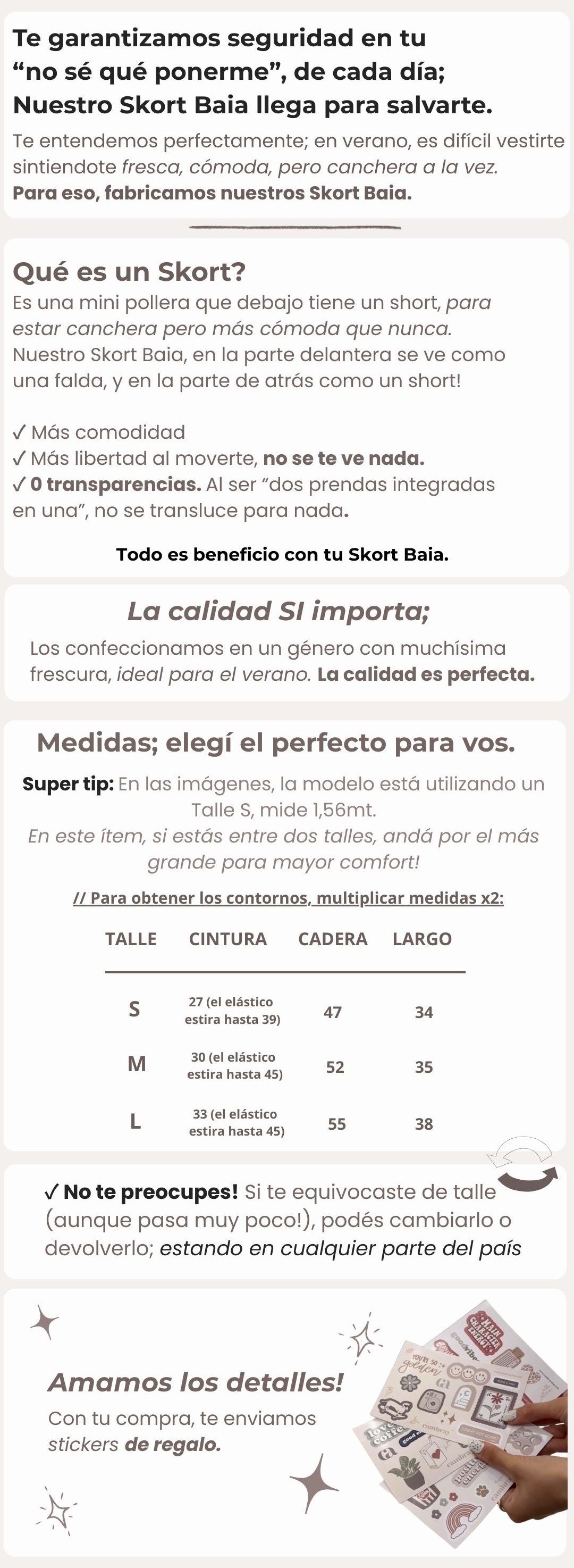 Te garantizamos seguridad en tu "no sé qué ponerme", de cada día; Nuestro Skort Baia llega para salvarte.

Te entendemos perfectamente; en verano, es difícil vestirte sintiendote fresca, cómoda, pero canchera a la vez. Para eso, fabricamos nuestros Skort Baia.

Qué es un Skort?

Es una mini pollera que debajo tiene un short, para estar canchera pero más cómoda que nunca. Nuestro Skort Baia, en la parte delantera se ve como una falda, y en la parte de atrás como un short!

✓ Más comodidad
✓ Más libertad al moverte, no se te ve nada.
✓ 0 transparencias. Al ser "dos prendas integradas en una", no se transluce para nada.

Todo es beneficio con tu Skort Baia.

La calidad SI importa;

Los confeccionamos en un género con muchísima frescura, ideal para el verano. La calidad es perfecta.

Medidas; elegí el perfecto para vos.

Super tip: En las imágenes, la modelo está utilizando un Talle S, mide 1,56mt.
En este ítem, si estás entre dos talles, andá por el más grande para mayor comfort!

// Para obtener los contornos, multiplicar medidas x2:

| TALLE | CINTURA | CADERA | LARGO |
|---|---|---|---|
| S | 27 (el elástico estira hasta 39) | 47 | 34 |
| M | 30 (el elástico estira hasta 45) | 52 | 35 |
| L | 33 (el elástico estira hasta 45) | 55 | 38 |

✓ No te preocupes! Si te equivocaste de talle (aunque pasa muy poco!), podés cambiarlo o devolverlo; estando en cualquier parte del país

Amamos los detalles!

Con tu compra, te enviamos stickers de regalo.